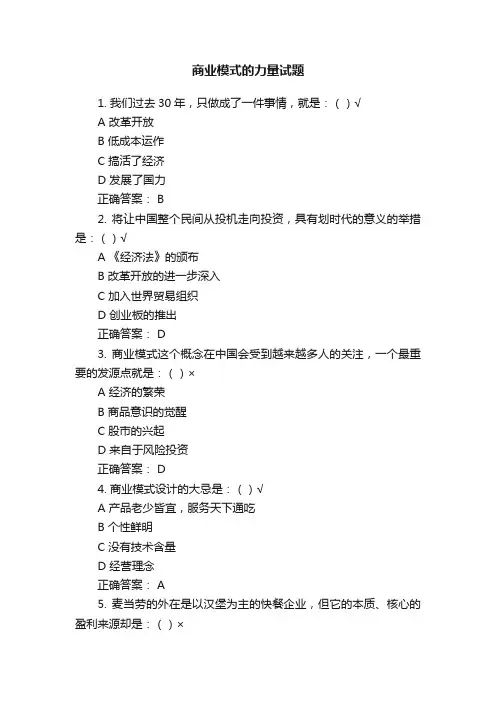 商业模式的力量试题

1. 我们过去 30 年，只做成了一件事情，就是：（ ）√

A 改革开放

B 低成本运作

C 搞活了经济

D 发展了国力

正确答案： B

2. 将让中国整个民间从投机走向投资，具有划时代的意义的举措是：（ ）√

A 《经济法》的颁布

B 改革开放的进一步深入

C 加入世界贸易组织

D 创业板的推出

正确答案： D

3. 商业模式这个概念在中国会受到越来越多人的关注，一个最重要的发源点就是：（ ）×

A 经济的繁荣

B 商品意识的觉醒

C 股市的兴起

D 来自于风险投资

正确答案： D

4. 商业模式设计的大忌是：（ ）√

A 产品老少皆宜，服务天下通吃

B 个性鲜明

C 没有技术含量

D 经营理念

正确答案： A

5. 麦当劳的外在是以汉堡为主的快餐企业，但它的本质、核心的盈利来源却是：（ ）×